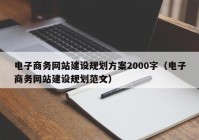 电子商务网站建设规划方案2000字（电子商务网站建设规划范文）